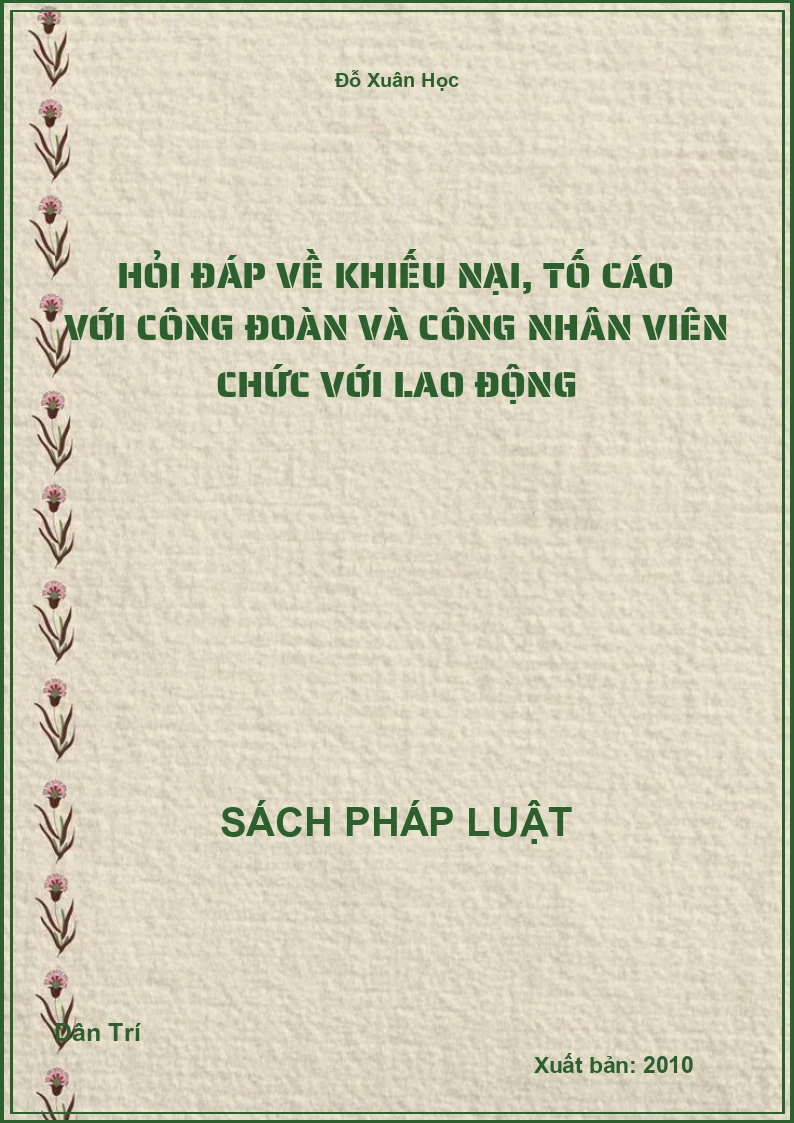 Đỗ Xuân Học

HỎI ĐÁP VỀ KHIẾU NẠI, TỐ CÁO VỚI CÔNG ĐOÀN VÀ CÔNG NHÂN VIÊN CHỨC VỚI LAO ĐỘNG

SÁCH PHÁP LUẬT

Dân Trí

Xuất bản: 2010